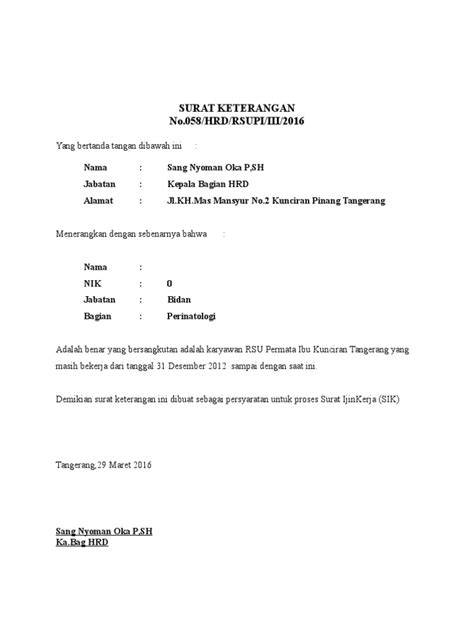 SURAT KETERANGAN
No.058/HRD/RSUPI/III/2016

Yang bertanda tangan dibawah ini :

Nama : Sang Nyoman Oka P,SH
Jabatan : Kepala Bagian HRD
Alamat : Jl.KH.Mas Mansyur No.2 Kunciran Pinang Tangerang

Menerangkan dengan sebenarnya bahwa :

Nama :
NIK : 0
Jabatan : Bidan
Bagian : Perinatologi

Adalah benar yang bersangkutan adalah karyawan RSU Permata Ibu Kunciran Tangerang yang masih bekerja dari tanggal 31 Desember 2012 sampai dengan saat ini.

Demikian surat keterangan ini dibuat sebagai persyaratan untuk proses Surat IjinKerja (SIK)

Tangerang,29 Maret 2016

Sang Nyoman Oka P,SH
Ka.Bag HRD